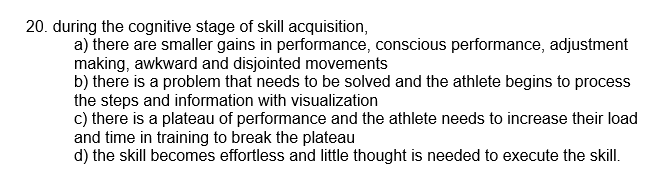 20. during the cognitive stage of skill acquisition,
a) there are smaller gains in performance, conscious performance, adjustment making, awkward and disjointed movements
b) there is a problem that needs to be solved and the athlete begins to process the steps and information with visualization
c) there is a plateau of performance and the athlete needs to increase their load and time in training to break the plateau
d) the skill becomes effortless and little thought is needed to execute the skill.